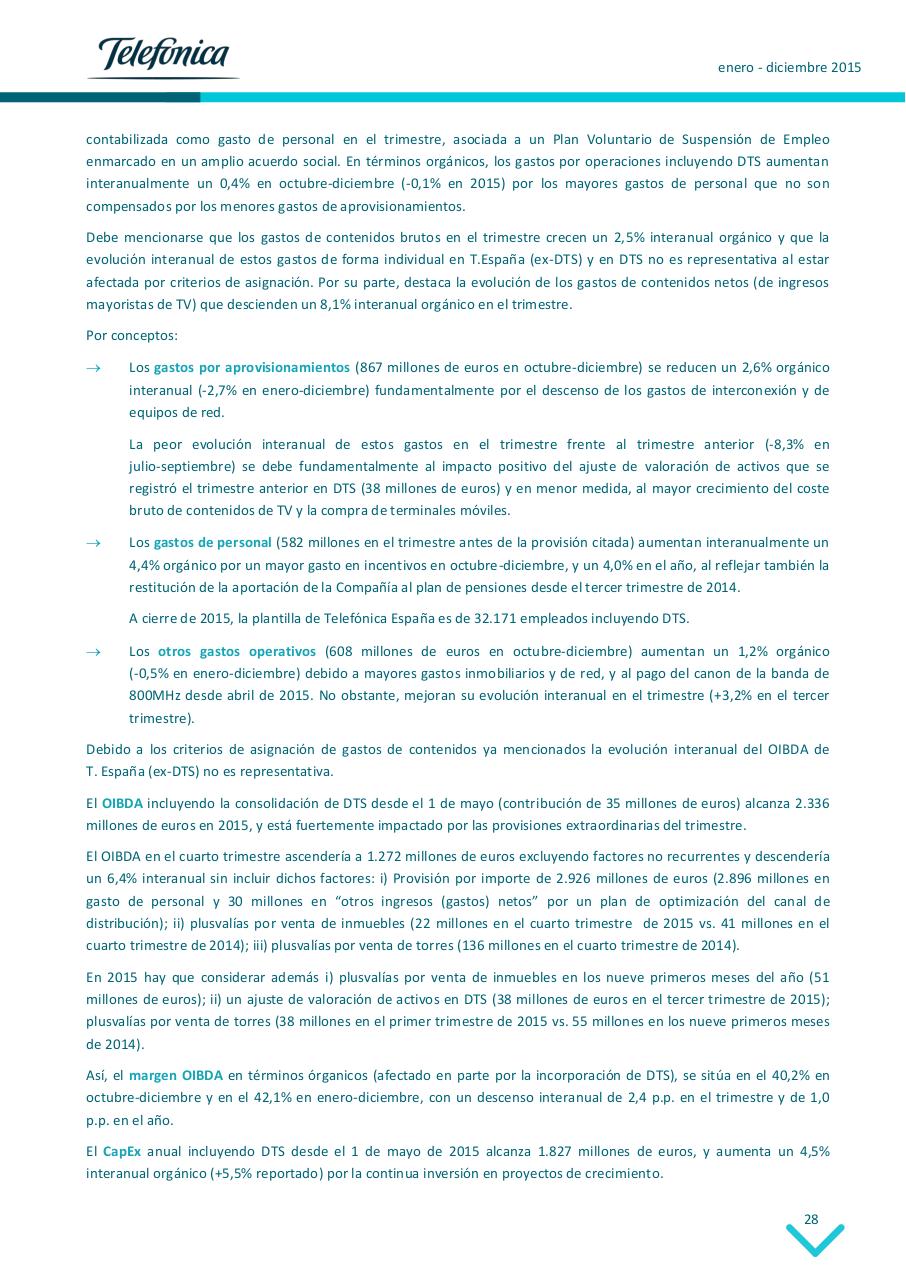 Telefónica

enero - diciembre 2015

contabilizada como gasto de personal en el trimestre, asociada a un Plan Voluntario de Suspensión de Empleo enmarcado en un amplio acuerdo social. En términos orgánicos, los gastos por operaciones incluyendo DTS aumentan interanualmente un 0,4% en octubre-diciembre (-0,1% en 2015) por los mayores gastos de personal que no son compensados por los menores gastos de aprovisionamientos.

Debe mencionarse que los gastos de contenidos brutos en el trimestre crecen un 2,5% interanual orgánico y que la evolución interanual de estos gastos de forma individual en T.España (ex-DTS) y en DTS no es representativa al estar afectada por criterios de asignación. Por su parte, destaca la evolución de los gastos de contenidos netos (de ingresos mayoristas de TV) que descienden un 8,1% interanual orgánico en el trimestre.

Por conceptos:

→ Los gastos por aprovisionamientos (867 millones de euros en octubre-diciembre) se reducen un 2,6% orgánico interanual (-2,7% en enero-diciembre) fundamentalmente por el descenso de los gastos de interconexión y de equipos de red.

La peor evolución interanual de estos gastos en el trimestre frente al trimestre anterior (-8,3% en julio-septiembre) se debe fundamentalmente al impacto positivo del ajuste de valoración de activos que se registró el trimestre anterior en DTS (38 millones de euros) y en menor medida, al mayor crecimiento del coste bruto de contenidos de TV y la compra de terminales móviles.

→ Los gastos de personal (582 millones en el trimestre antes de la provisión citada) aumentan interanualmente un 4,4% orgánico por un mayor gasto en incentivos en octubre-diciembre, y un 4,0% en el año, al reflejar también la restitución de la aportación de la Compañía al plan de pensiones desde el tercer trimestre de 2014.

A cierre de 2015, la plantilla de Telefónica España es de 32.171 empleados incluyendo DTS.

→ Los otros gastos operativos (608 millones de euros en octubre-diciembre) aumentan un 1,2% orgánico (-0,5% en enero-diciembre) debido a mayores gastos inmobiliarios y de red, y al pago del canon de la banda de 800MHz desde abril de 2015. No obstante, mejoran su evolución interanual en el trimestre (+3,2% en el tercer trimestre).

Debido a los criterios de asignación de gastos de contenidos ya mencionados la evolución interanual del OIBDA de T. España (ex-DTS) no es representativa.

El OIBDA incluyendo la consolidación de DTS desde el 1 de mayo (contribución de 35 millones de euros) alcanza 2.336 millones de euros en 2015, y está fuertemente impactado por las provisiones extraordinarias del trimestre.

El OIBDA en el cuarto trimestre ascendería a 1.272 millones de euros excluyendo factores no recurrentes y descendería un 6,4% interanual sin incluir dichos factores: i) Provisión por importe de 2.926 millones de euros (2.896 millones en gasto de personal y 30 millones en "otros ingresos (gastos) netos" por un plan de optimización del canal de distribución); ii) plusvalías por venta de inmuebles (22 millones en el cuarto trimestre de 2015 vs. 41 millones en el cuarto trimestre de 2014); iii) plusvalías por venta de torres (136 millones en el cuarto trimestre de 2014).

En 2015 hay que considerar además i) plusvalías por venta de inmuebles en los nueve primeros meses del año (51 millones de euros); ii) un ajuste de valoración de activos en DTS (38 millones de euros en el tercer trimestre de 2015); plusvalías por venta de torres (38 millones en el primer trimestre de 2015 vs. 55 millones en los nueve primeros meses de 2014).

Así, el margen OIBDA en términos órganicos (afectado en parte por la incorporación de DTS), se sitúa en el 40,2% en octubre-diciembre y en el 42,1% en enero-diciembre, con un descenso interanual de 2,4 p.p. en el trimestre y de 1,0 p.p. en el año.

El CapEx anual incluyendo DTS desde el 1 de mayo de 2015 alcanza 1.827 millones de euros, y aumenta un 4,5% interanual orgánico (+5,5% reportado) por la continua inversión en proyectos de crecimiento.

28